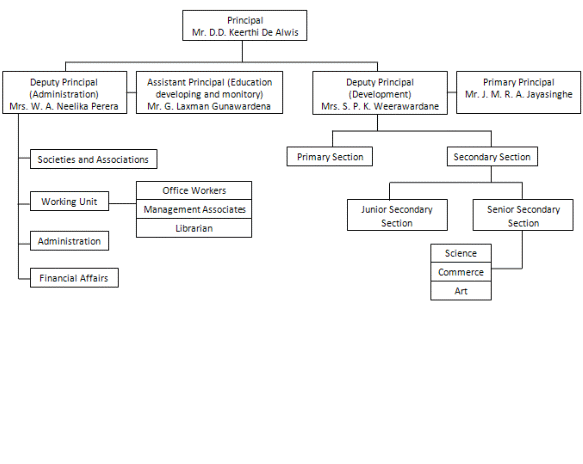 Principal
Mr. D.D. Keerthi De Alwis

Deputy Principal (Administration) Mrs. W. A. Neelika Perera

Assistant Principal (Education developing and monitory) Mr. G. Laxman Gunawardena

Deputy Principal (Development) Mrs. S. P. K. Weerawardane

Primary Principal Mr. J. M. R. A. Jayasinghe

Societies and Associations

Working Unit

Office Workers

Management Associates

Librarian

Administration

Financial Affairs

Primary Section

Secondary Section

Junior Secondary Section

Senior Secondary Section

Science

Commerce

Art